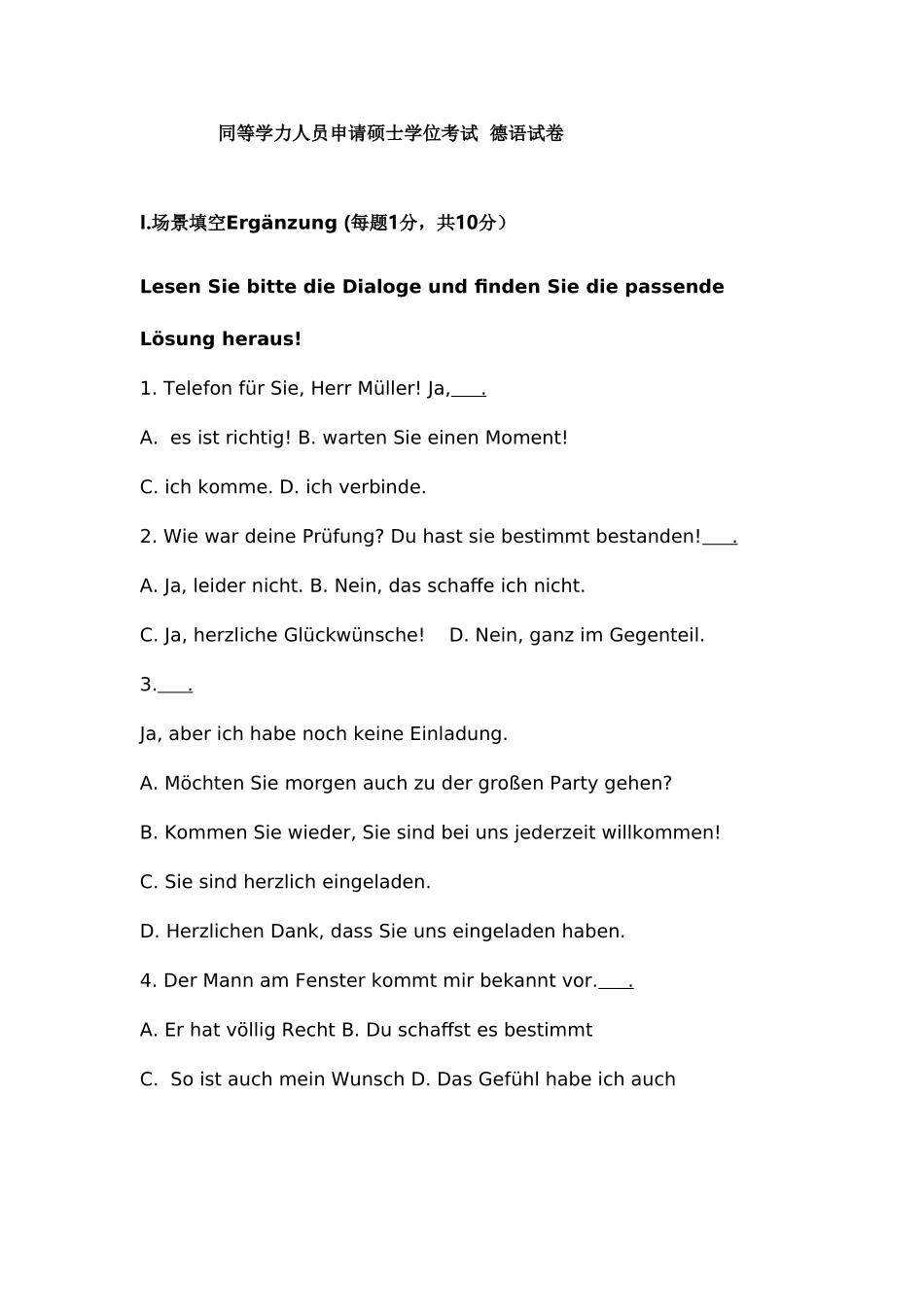 同等学力人员申请硕士学位考试 德语试卷

I.场景填空Ergänzung (每题1分，共10分）

Lesen Sie bitte die Dialoge und finden Sie die passende Lösung heraus!

1. Telefon für Sie, Herr Müller! Ja,____.

A. es ist richtig! B. warten Sie einen Moment!

C. ich komme. D. ich verbinde.

2. Wie war deine Prüfung? Du hast sie bestimmt bestanden!____.

A. Ja, leider nicht. B. Nein, das schaffe ich nicht.

C. Ja, herzliche Glückwünsche! D. Nein, ganz im Gegenteil.

3.____.

Ja, aber ich habe noch keine Einladung.

A. Möchten Sie morgen auch zu der großen Party gehen?

B. Kommen Sie wieder, Sie sind bei uns jederzeit willkommen!

C. Sie sind herzlich eingeladen.

D. Herzlichen Dank, dass Sie uns eingeladen haben.

4. Der Mann am Fenster kommt mir bekannt vor.____.

A. Er hat völlig Recht B. Du schaffst es bestimmt

C. So ist auch mein Wunsch D. Das Gefühl habe ich auch